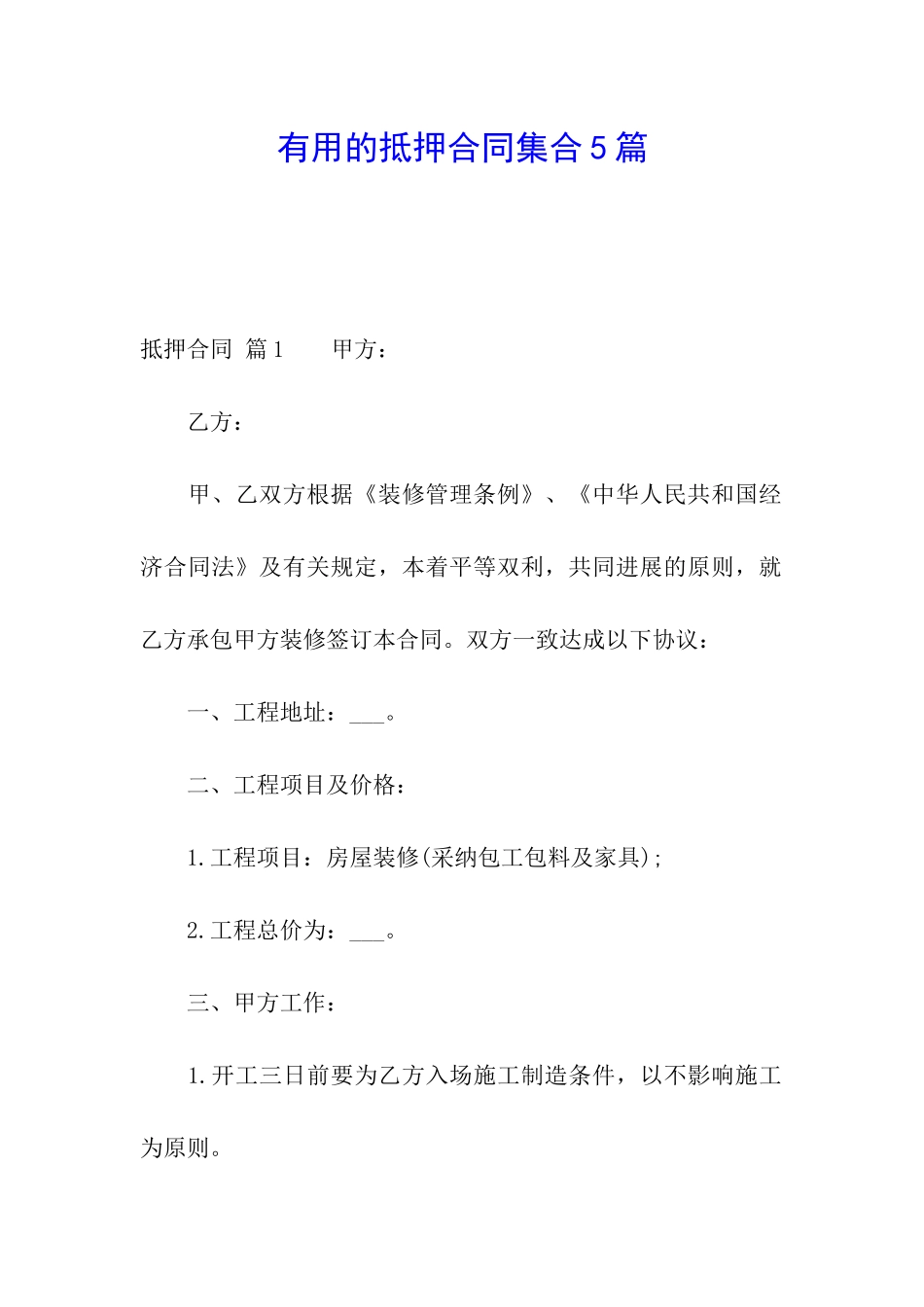 有用的抵押合同集合5篇

抵押合同 篇1　　甲方：

乙方：

甲、乙双方根据《装修管理条例》、《中华人民共和国经济合同法》及有关规定，本着平等双利，共同进展的原则，就乙方承包甲方装修签订本合同。双方一致达成以下协议：

一、工程地址：___。

二、工程项目及价格：

1.工程项目：房屋装修(采纳包工包料及家具)；

2.工程总价为：___。

三、甲方工作：

1.开工三日前要为乙方入场施工制造条件，以不影响施工为原则。